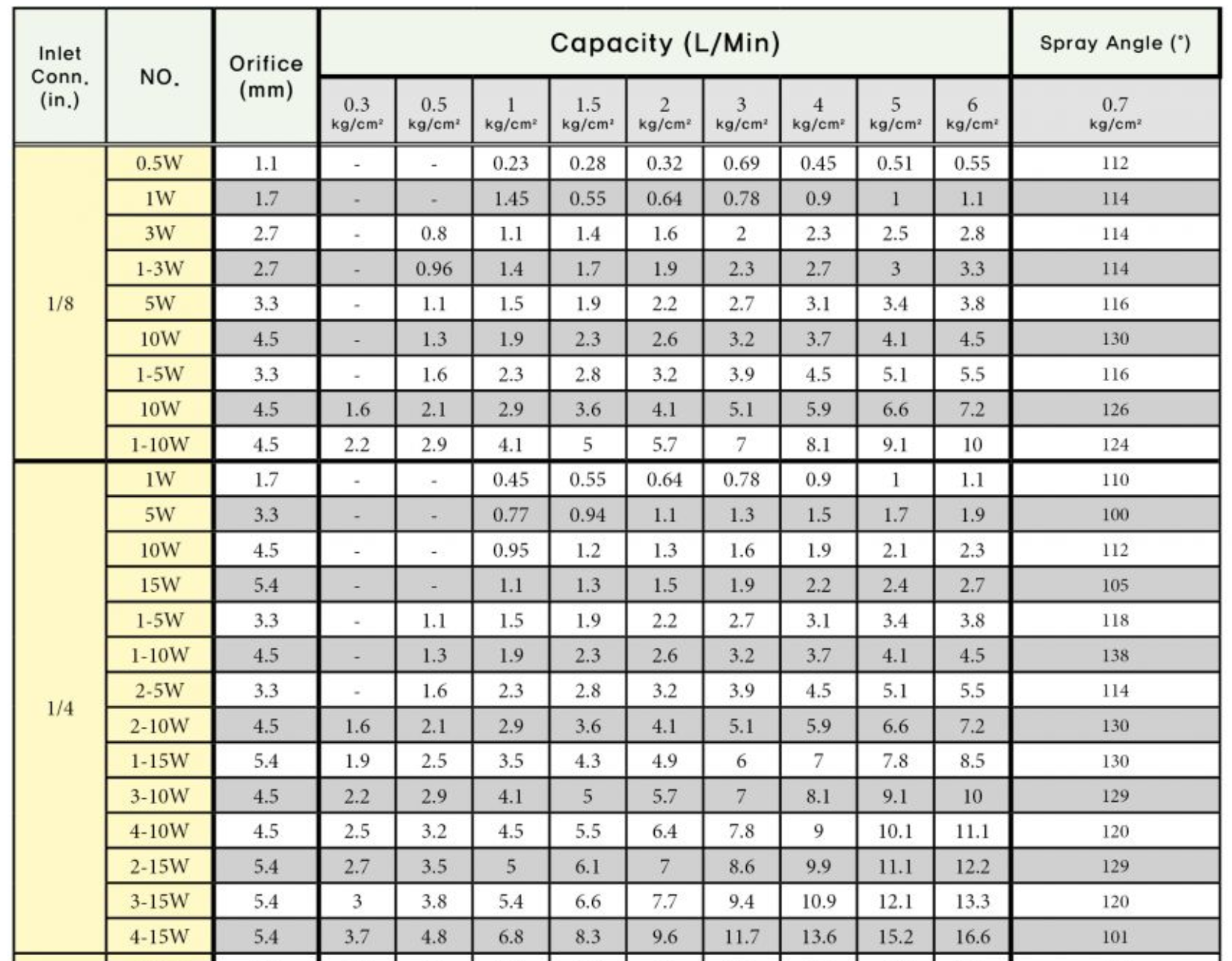 | Inlet Conn. (in.) | NO. | Orifice (mm) | Capacity (L/Min) | | | | | | | | | Spray Angle (°) |
|---|---|---|---|---|---|---|---|---|---|---|---|---|
| | | | 0.3 kg/cm² | 0.5 kg/cm² | 1 kg/cm² | 1.5 kg/cm² | 2 kg/cm² | 3 kg/cm² | 4 kg/cm² | 5 kg/cm² | 6 kg/cm² | 0.7 kg/cm² |
| 1/8 | 0.5W | 1.1 | - | - | 0.23 | 0.28 | 0.32 | 0.69 | 0.45 | 0.51 | 0.55 | 112 |
| | 1W | 1.7 | - | - | 1.45 | 0.55 | 0.64 | 0.78 | 0.9 | 1 | 1.1 | 114 |
| | 3W | 2.7 | - | 0.8 | 1.1 | 1.4 | 1.6 | 2 | 2.3 | 2.5 | 2.8 | 114 |
| | 1-3W | 2.7 | - | 0.96 | 1.4 | 1.7 | 1.9 | 2.3 | 2.7 | 3 | 3.3 | 114 |
| | 5W | 3.3 | - | 1.1 | 1.5 | 1.9 | 2.2 | 2.7 | 3.1 | 3.4 | 3.8 | 116 |
| | 10W | 4.5 | - | 1.3 | 1.9 | 2.3 | 2.6 | 3.2 | 3.7 | 4.1 | 4.5 | 130 |
| | 1-5W | 3.3 | - | 1.6 | 2.3 | 2.8 | 3.2 | 3.9 | 4.5 | 5.1 | 5.5 | 116 |
| | 10W | 4.5 | 1.6 | 2.1 | 2.9 | 3.6 | 4.1 | 5.1 | 5.9 | 6.6 | 7.2 | 126 |
| | 1-10W | 4.5 | 2.2 | 2.9 | 4.1 | 5 | 5.7 | 7 | 8.1 | 9.1 | 10 | 124 |
| 1/4 | 1W | 1.7 | - | - | 0.45 | 0.55 | 0.64 | 0.78 | 0.9 | 1 | 1.1 | 110 |
| | 5W | 3.3 | - | - | 0.77 | 0.94 | 1.1 | 1.3 | 1.5 | 1.7 | 1.9 | 100 |
| | 10W | 4.5 | - | - | 0.95 | 1.2 | 1.3 | 1.6 | 1.9 | 2.1 | 2.3 | 112 |
| | 15W | 5.4 | - | - | 1.1 | 1.3 | 1.5 | 1.9 | 2.2 | 2.4 | 2.7 | 105 |
| | 1-5W | 3.3 | - | 1.1 | 1.5 | 1.9 | 2.2 | 2.7 | 3.1 | 3.4 | 3.8 | 118 |
| | 1-10W | 4.5 | - | 1.3 | 1.9 | 2.3 | 2.6 | 3.2 | 3.7 | 4.1 | 4.5 | 138 |
| | 2-5W | 3.3 | - | 1.6 | 2.3 | 2.8 | 3.2 | 3.9 | 4.5 | 5.1 | 5.5 | 114 |
| | 2-10W | 4.5 | 1.6 | 2.1 | 2.9 | 3.6 | 4.1 | 5.1 | 5.9 | 6.6 | 7.2 | 130 |
| | 1-15W | 5.4 | 1.9 | 2.5 | 3.5 | 4.3 | 4.9 | 6 | 7 | 7.8 | 8.5 | 130 |
| | 3-10W | 4.5 | 2.2 | 2.9 | 4.1 | 5 | 5.7 | 7 | 8.1 | 9.1 | 10 | 129 |
| | 4-10W | 4.5 | 2.5 | 3.2 | 4.5 | 5.5 | 6.4 | 7.8 | 9 | 10.1 | 11.1 | 120 |
| | 2-15W | 5.4 | 2.7 | 3.5 | 5 | 6.1 | 7 | 8.6 | 9.9 | 11.1 | 12.2 | 129 |
| | 3-15W | 5.4 | 3 | 3.8 | 5.4 | 6.6 | 7.7 | 9.4 | 10.9 | 12.1 | 13.3 | 120 |
| | 4-15W | 5.4 | 3.7 | 4.8 | 6.8 | 8.3 | 9.6 | 11.7 | 13.6 | 15.2 | 16.6 | 101 |